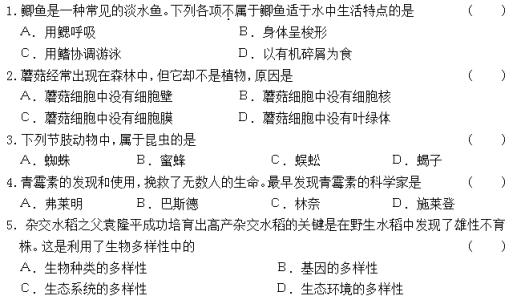 1. 鲫鱼是一种常见的淡水鱼。下列各项不属于鲫鱼适于水中生活特点的是 （ ）

A．用鳃呼吸 B．身体呈梭形

C．用鳍协调游泳 D．以有机碎屑为食

2. 蘑菇经常出现在森林中，但它却不是植物，原因是 （ ）

A．蘑菇细胞中没有细胞壁 B．蘑菇细胞中没有细胞核

C．蘑菇细胞中没有细胞膜 D．蘑菇细胞中没有叶绿体

3. 下列节肢动物中，属于昆虫的是 （ ）

A．蜘蛛 B．蜜蜂 C．蜈蚣 D．蝎子

4. 青霉素的发现和使用，挽救了无数人的生命。最早发现青霉素的科学家是 （ ）

A．弗莱明 B．巴斯德 C．林奈 D．施莱登

5. 杂交水稻之父袁隆平成功培育出高产杂交水稻的关键是在野生水稻中发现了雄性不育株。这是利用了生物多样性中的 （ ）

A．生物种类的多样性 B．基因的多样性

C．生态系统的多样性 D．生态环境的多样性